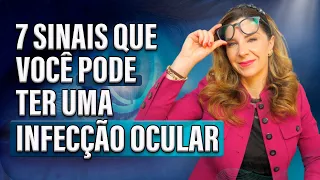 7 SINAIS QUE VOCÊ PODE TER UMA INFECÇÃO OCULAR